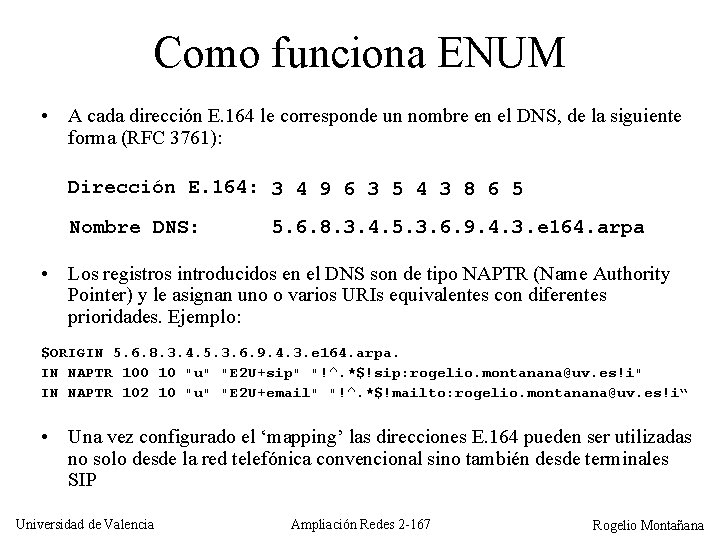 Como funciona ENUM

• A cada dirección E.164 le corresponde un nombre en el DNS, de la siguiente forma (RFC 3761):

Dirección E.164: 3 4 9 6 3 5 4 3 8 6 5

Nombre DNS: 5.6.8.3.4.5.3.6.9.4.3.e164.arpa

• Los registros introducidos en el DNS son de tipo NAPTR (Name Authority Pointer) y le asignan uno o varios URIs equivalentes con diferentes prioridades. Ejemplo:

$ORIGIN 5.6.8.3.4.5.3.6.9.4.3.e164.arpa.
IN NAPTR 100 10 "u" "E2U+sip" "!^.*$!sip:rogelio.montanana@uv.es!i"
IN NAPTR 102 10 "u" "E2U+email" "!^.*$!mailto:rogelio.montanana@uv.es!i“

• Una vez configurado el ‘mapping’ las direcciones E.164 pueden ser utilizadas no solo desde la red telefónica convencional sino también desde terminales SIP

Universidad de Valencia Ampliación Redes 2-167 Rogelio Montañana